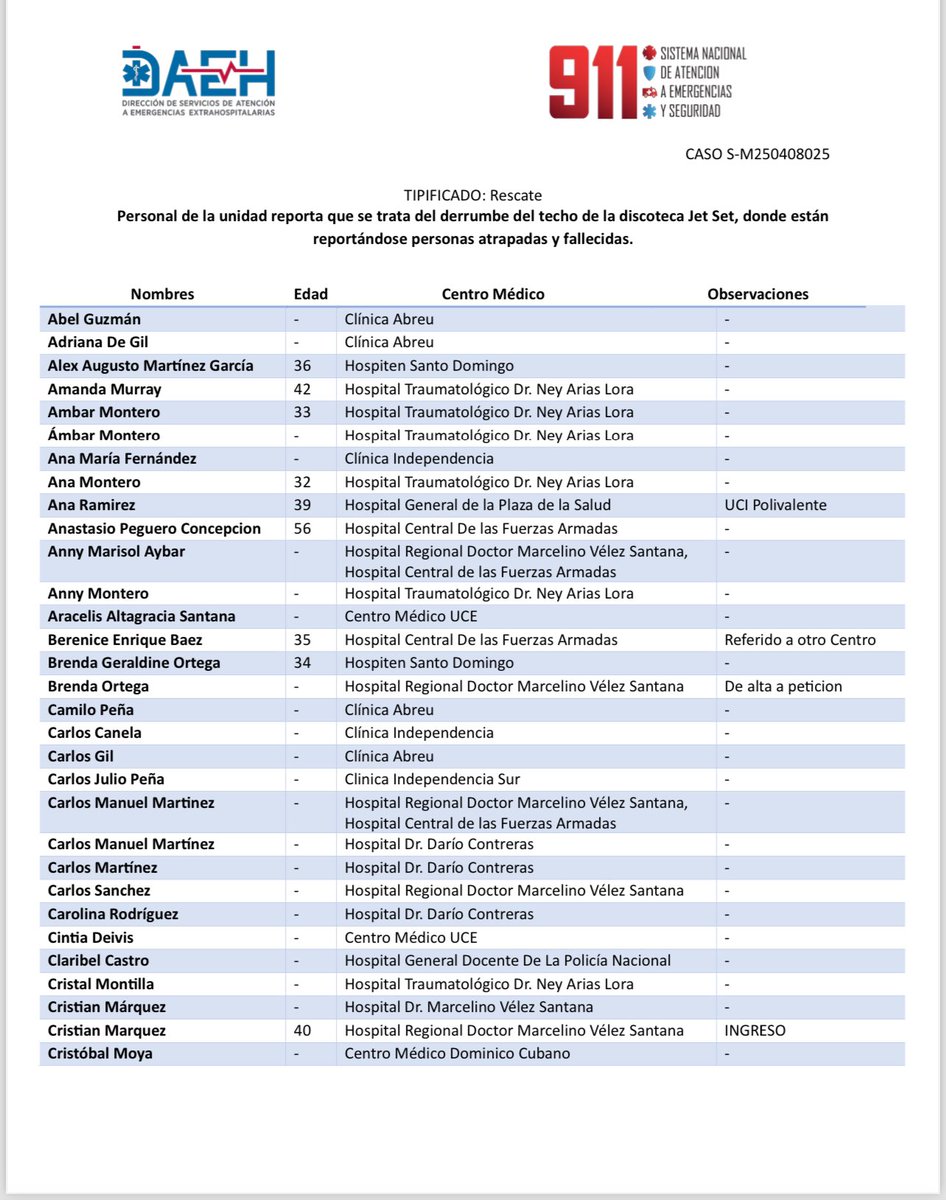 DAEH
DIRECCIÓN DE SERVICIOS DE ATENCIÓN A EMERGENCIAS EXTRAHOSPITALARIAS

911 SISTEMA NACIONAL DE ATENCION A EMERGENCIAS Y SEGURIDAD

CASO S-M250408025

TIPIFICADO: Rescate

Personal de la unidad reporta que se trata del derrumbe del techo de la discoteca Jet Set, donde están reportándose personas atrapadas y fallecidas.

| Nombres | Edad | Centro Médico | Observaciones |
|---|---|---|---|
| Abel Guzmán | - | Clínica Abreu | - |
| Adriana De Gil | - | Clínica Abreu | - |
| Alex Augusto Martínez García | 36 | Hospiten Santo Domingo | - |
| Amanda Murray | 42 | Hospital Traumatológico Dr. Ney Arias Lora | - |
| Ambar Montero | 33 | Hospital Traumatológico Dr. Ney Arias Lora | - |
| Ámbar Montero | - | Hospital Traumatológico Dr. Ney Arias Lora | - |
| Ana María Fernández | - | Clínica Independencia | - |
| Ana Montero | 32 | Hospital Traumatológico Dr. Ney Arias Lora | - |
| Ana Ramirez | 39 | Hospital General de la Plaza de la Salud | UCI Polivalente |
| Anastasio Peguero Concepcion | 56 | Hospital Central De las Fuerzas Armadas | - |
| Anny Marisol Aybar | - | Hospital Regional Doctor Marcelino Vélez Santana, Hospital Central de las Fuerzas Armadas | - |
| Anny Montero | - | Hospital Traumatológico Dr. Ney Arias Lora | - |
| Aracelis Altagracia Santana | - | Centro Médico UCE | - |
| Berenice Enrique Baez | 35 | Hospital Central De las Fuerzas Armadas | Referido a otro Centro |
| Brenda Geraldine Ortega | 34 | Hospiten Santo Domingo | - |
| Brenda Ortega | - | Hospital Regional Doctor Marcelino Vélez Santana | De alta a peticion |
| Camilo Peña | - | Clínica Abreu | - |
| Carlos Canela | - | Clínica Independencia | - |
| Carlos Gil | - | Clínica Abreu | - |
| Carlos Julio Peña | - | Clinica Independencia Sur | - |
| Carlos Manuel Martinez | - | Hospital Regional Doctor Marcelino Vélez Santana, Hospital Central de las Fuerzas Armadas | - |
| Carlos Manuel Martínez | - | Hospital Dr. Darío Contreras | - |
| Carlos Martínez | - | Hospital Dr. Darío Contreras | - |
| Carlos Sanchez | - | Hospital Regional Doctor Marcelino Vélez Santana | - |
| Carolina Rodríguez | - | Hospital Dr. Darío Contreras | - |
| Cintia Deivis | - | Centro Médico UCE | - |
| Claribel Castro | - | Hospital General Docente De La Policía Nacional | - |
| Cristal Montilla | - | Hospital Traumatológico Dr. Ney Arias Lora | - |
| Cristian Márquez | - | Hospital Dr. Marcelino Vélez Santana | - |
| Cristian Marquez | 40 | Hospital Regional Doctor Marcelino Vélez Santana | INGRESO |
| Cristóbal Moya | - | Centro Médico Dominico Cubano | - |